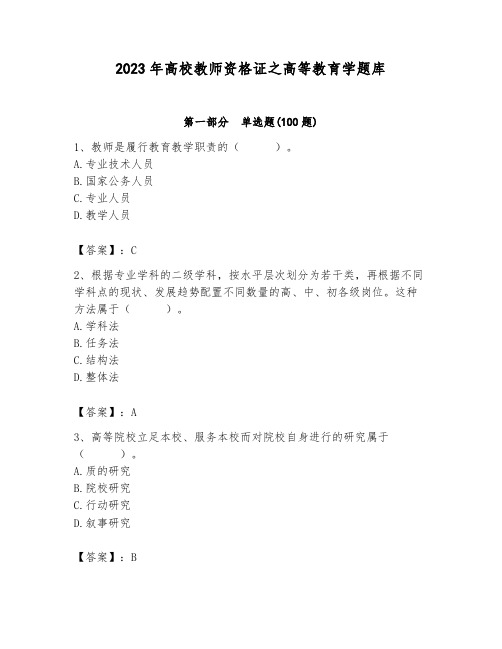 2023年高校教师资格证之高等教育学题库

第一部分　单选题(100题)

1、教师是履行教育教学职责的（　　）。
A.专业技术人员
B.国家公务人员
C.专业人员
D.教学人员

【答案】：C

2、根据专业学科的二级学科，按水平层次划分为若干类，再根据不同学科点的现状、发展趋势配置不同数量的高、中、初各级岗位。这种方法属于（　　）。
A.学科法
B.任务法
C.结构法
D.整体法

【答案】：A

3、高等院校立足本校、服务本校而对院校自身进行的研究属于（　　）。
A.质的研究
B.院校研究
C.行动研究
D.叙事研究

【答案】：B